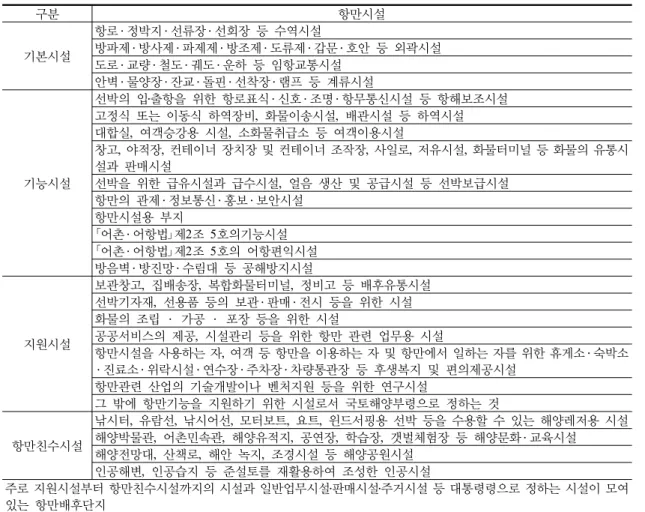 | 구분 | 항만시설 |
|---|---|
| 기본시설 | 항로·정박지·선류장·선회장 등 수역시설 |
| | 방파제·방사제·파제제·방조제·도류제·갑문·호안 등 외곽시설 |
| | 도로·교량·철도·궤도·운하 등 임항교통시설 |
| | 안벽·물양장·잔교·돌핀·선착장·램프 등 계류시설 |
| 기능시설 | 선박의 입·출항을 위한 항로표식·신호·조명·항무통신시설 등 항해보조시설 |
| | 고정식 또는 이동식 하역장비, 화물이송시설, 배관시설 등 하역시설 |
| | 대합실, 여객승강용 시설, 소화물취급소 등 여객이용시설 |
| | 창고, 야적장, 컨테이너 장치장 및 컨테이너 조작장, 사일로, 저유시설, 화물터미널 등 화물의 유통시설과 판매시설 |
| | 선박을 위한 급유시설과 급수시설, 얼음 생산 및 공급시설 등 선박보급시설 |
| | 항만의 관제·정보통신·홍보·보안시설 |
| | 항만시설용 부지 |
| | 「어촌·어항법」제2조 5호의기능시설 |
| | 「어촌·어항법」제2조 5호의 어항편익시설 |
| | 방음벽·방진망·수림대 등 공해방지시설 |
| 지원시설 | 보관창고, 집배송장, 복합화물터미널, 정비고 등 배후유통시설 |
| | 선박기자재, 선용품 등의 보관·판매·전시 등을 위한 시설 |
| | 화물의 조립 · 가공 · 포장 등을 위한 시설 |
| | 공공서비스의 제공, 시설관리 등을 위한 항만 관련 업무용 시설 |
| | 항만시설을 사용하는 자, 여객 등 항만을 이용하는 자 및 항만에서 일하는 자를 위한 휴게소·숙박소·진료소·위락시설·연수장·주차장·차량통관장 등 후생복지 및 편의제공시설 |
| | 항만관련 산업의 기술개발이나 벤처지원 등을 위한 연구시설 |
| | 그 밖에 항만기능을 지원하기 위한 시설로서 국토해양부령으로 정하는 것 |
| 항만친수시설 | 낚시터, 유람선, 낚시어선, 모터보트, 요트, 윈드서핑용 선박 등을 수용할 수 있는 해양레저용 시설 |
| | 해양박물관, 어촌민속관, 해양유적지, 공연장, 학습장, 갯벌체험장 등 해양문화·교육시설 |
| | 해양전망대, 산책로, 해안 녹지, 조경시설 등 해양공원시설 |
| | 인공해변, 인공습지 등 준설토를 재활용하여 조성한 인공시설 |

주로 지원시설부터 항만친수시설까지의 시설과 일반업무시설·판매시설·주거시설 등 대통령령으로 정하는 시설이 모여 있는 항만배후단지